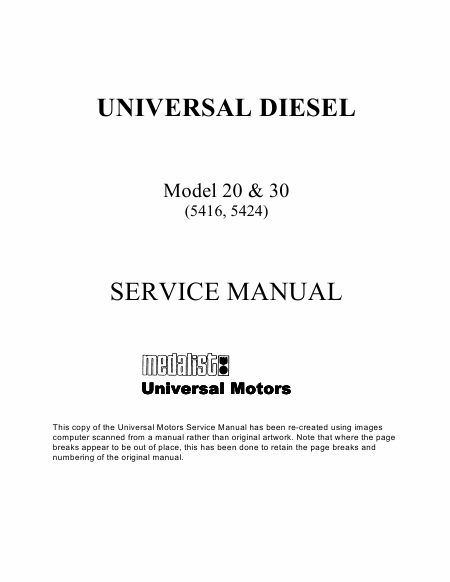 UNIVERSAL DIESEL

Model 20 & 30
(5416, 5424)

SERVICE MANUAL

medalist
Universal Motors

This copy of the Universal Motors Service Manual has been re-created using images computer scanned from a manual rather than original artwork. Note that where the page breaks appear to be out of place, this has been done to retain the page breaks and numbering of the original manual.